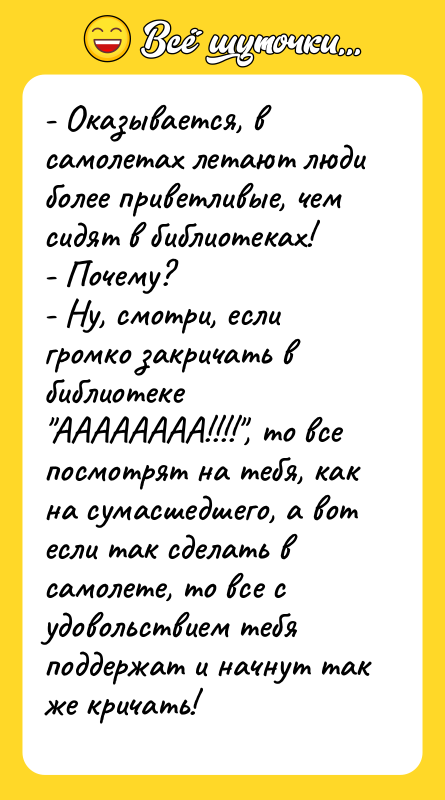 Всё шуточки...

- Оказывается, в самолетах летают люди более приветливые, чем сидят в библиотеках!
- Почему?
- Ну, смотри, если громко закричать в библиотеке "АААААААА!!!!", то все посмотрят на тебя, как на сумасшедшего, а вот если так сделать в самолете, то все с удовольствием тебя поддержат и начнут так же кричать!